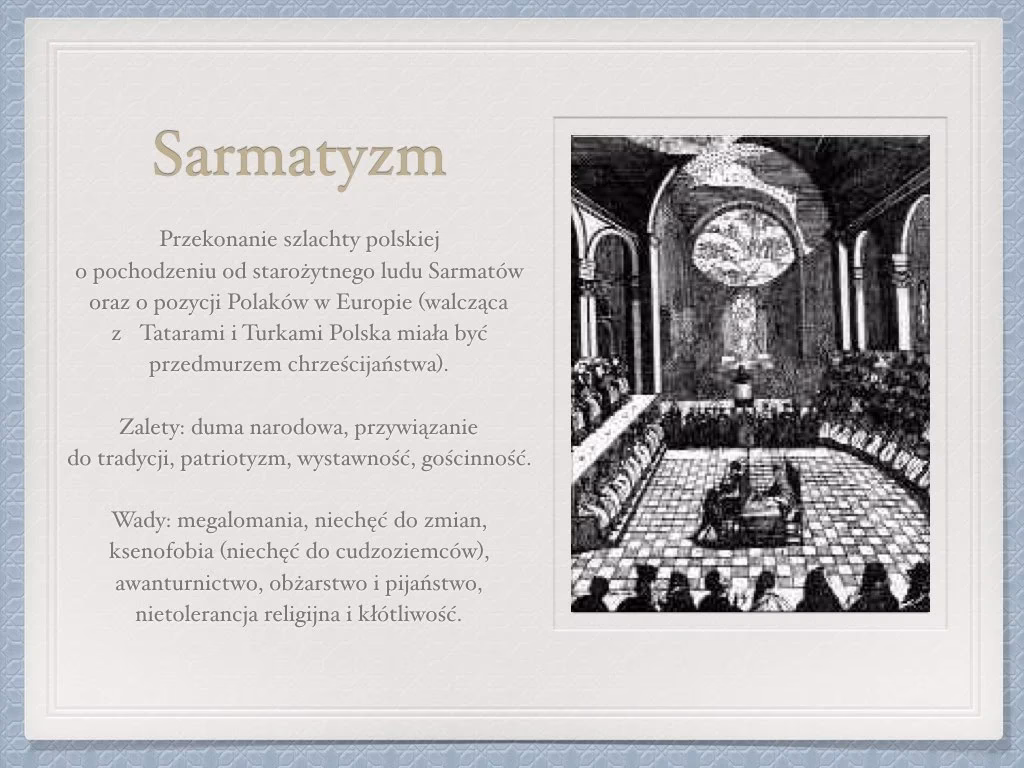 Sarmatyzm

Przekonanie szlachty polskiej o pochodzeniu od starożytnego ludu Sarmatów oraz o pozycji Polaków w Europie (walcząca z Tatarami i Turkami Polska miała być przedmurzem chrześcijaństwa).

Zalety: duma narodowa, przywiązanie do tradycji, patriotyzm, wystawność, gościnność.

Wady: megalomania, niechęć do zmian, ksenofobia (niechęć do cudzoziemców), awanturnictwo, obżarstwo i pijaństwo, nietolerancja religijna i kłótliwość.